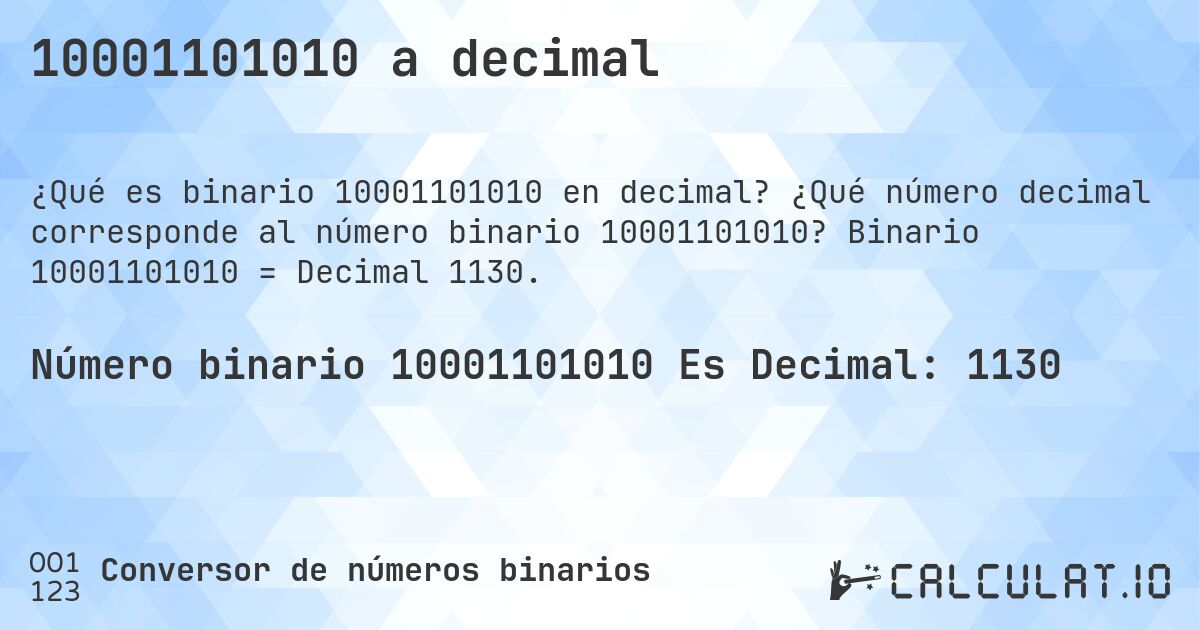 10001101010 a decimal

¿Qué es binario 10001101010 en decimal? ¿Qué número decimal corresponde al número binario 10001101010? Binario 10001101010 = Decimal 1130.

Número binario 10001101010 Es Decimal: 1130

001
123
Conversor de números binarios

CALCULAT.IO